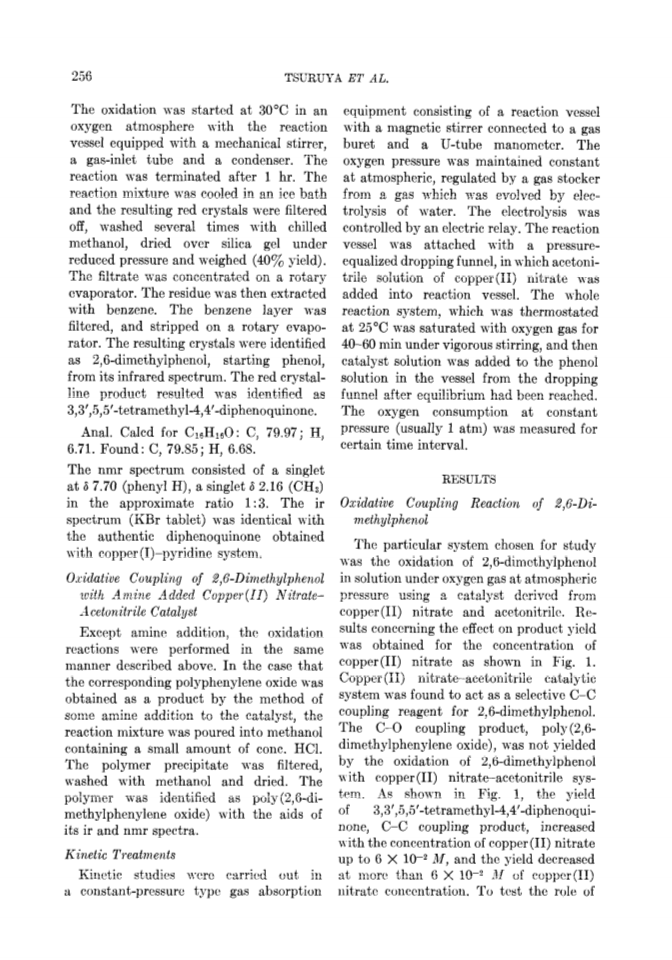 256 TSURUYA ET AL.

The oxidation was started at 30°C in an oxygen atmosphere with the reaction vessel equipped with a mechanical stirrer, a gas-inlet tube and a condenser. The reaction was terminated after 1 hr. The reaction mixture was cooled in an ice bath and the resulting red crystals were filtered off, washed several times with chilled methanol, dried over silica gel under reduced pressure and weighed (40% yield). The filtrate was concentrated on a rotary evaporator. The residue was then extracted with benzene. The benzene layer was filtered, and stripped on a rotary evaporator. The resulting crystals were identified as 2,6-dimethylphenol, starting phenol, from its infrared spectrum. The red crystalline product resulted was identified as 3,3′,5,5′-tetramethyl-4,4′-diphenoquinone.

Anal. Calcd for $C_{16}H_{16}O$: C, 79.97; H, 6.71. Found: C, 79.85; H, 6.68.

The nmr spectrum consisted of a singlet at δ 7.70 (phenyl H), a singlet δ 2.16 ($CH_3$) in the approximate ratio 1:3. The ir spectrum (KBr tablet) was identical with the authentic diphenoquinone obtained with copper(I)–pyridine system.

Oxidative Coupling of 2,6-Dimethylphenol with Amine Added Copper(II) Nitrate–Acetonitrile Catalyst

Except amine addition, the oxidation reactions were performed in the same manner described above. In the case that the corresponding polyphenylene oxide was obtained as a product by the method of some amine addition to the catalyst, the reaction mixture was poured into methanol containing a small amount of conc. HCl. The polymer precipitate was filtered, washed with methanol and dried. The polymer was identified as poly(2,6-dimethylphenylene oxide) with the aids of its ir and nmr spectra.

Kinetic Treatments

Kinetic studies were carried out in a constant-pressure type gas absorption equipment consisting of a reaction vessel with a magnetic stirrer connected to a gas buret and a U-tube manometer. The oxygen pressure was maintained constant at atmospheric, regulated by a gas stocker from a gas which was evolved by electrolysis of water. The electrolysis was controlled by an electric relay. The reaction vessel was attached with a pressure-equalized dropping funnel, in which acetonitrile solution of copper(II) nitrate was added into reaction vessel. The whole reaction system, which was thermostated at 25°C was saturated with oxygen gas for 40–60 min under vigorous stirring, and then catalyst solution was added to the phenol solution in the vessel from the dropping funnel after equilibrium had been reached. The oxygen consumption at constant pressure (usually 1 atm) was measured for certain time interval.

RESULTS

Oxidative Coupling Reaction of 2,6-Dimethylphenol

The particular system chosen for study was the oxidation of 2,6-dimethylphenol in solution under oxygen gas at atmospheric pressure using a catalyst derived from copper(II) nitrate and acetonitrile. Results concerning the effect on product yield was obtained for the concentration of copper(II) nitrate as shown in Fig. 1. Copper(II) nitrate–acetonitrile catalytic system was found to act as a selective C–C coupling reagent for 2,6-dimethylphenol. The C–O coupling product, poly(2,6-dimethylphenylene oxide), was not yielded by the oxidation of 2,6-dimethylphenol with copper(II) nitrate–acetonitrile system. As shown in Fig. 1, the yield of 3,3′,5,5′-tetramethyl-4,4′-diphenoquinone, C–C coupling product, increased with the concentration of copper(II) nitrate up to $6 \times 10^{-2}$ $M$, and the yield decreased at more than $6 \times 10^{-2}$ $M$ of copper(II) nitrate concentration. To test the role of